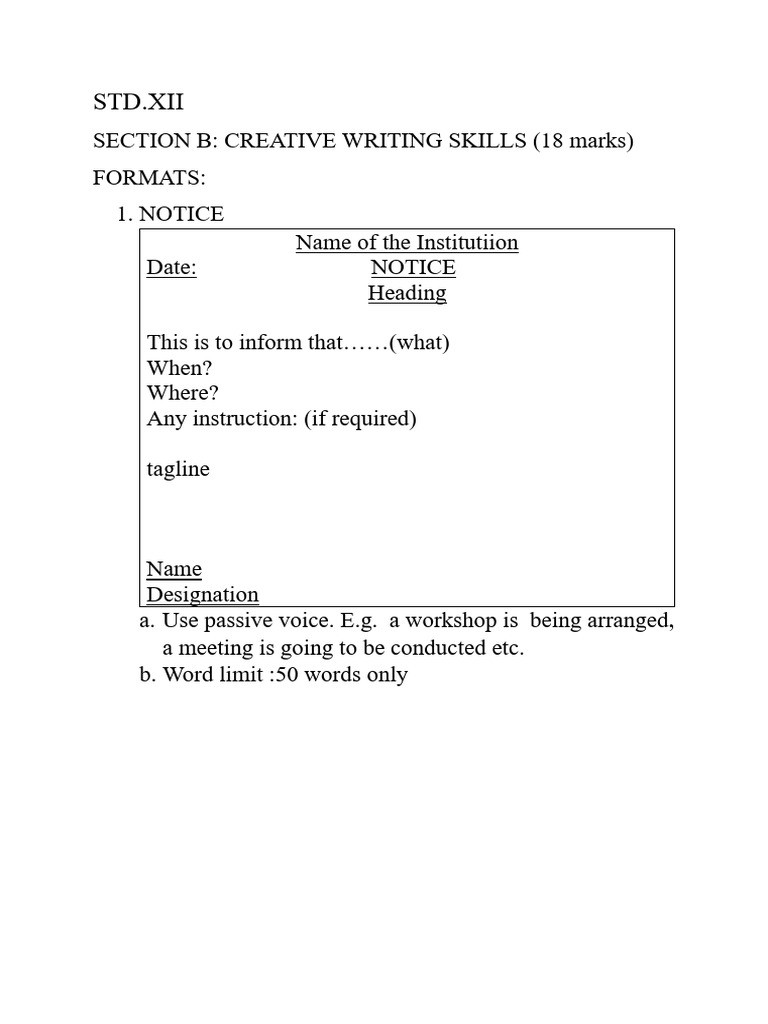 STD.XII

SECTION B: CREATIVE WRITING SKILLS (18 marks)

FORMATS:

1. NOTICE

Name of the Institutiion
Date: NOTICE
Heading

This is to inform that……(what)
When?
Where?
Any instruction: (if required)

tagline

Name
Designation

a. Use passive voice. E.g. a workshop is being arranged, a meeting is going to be conducted etc.
b. Word limit :50 words only